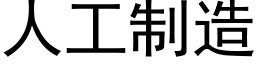 人工制造